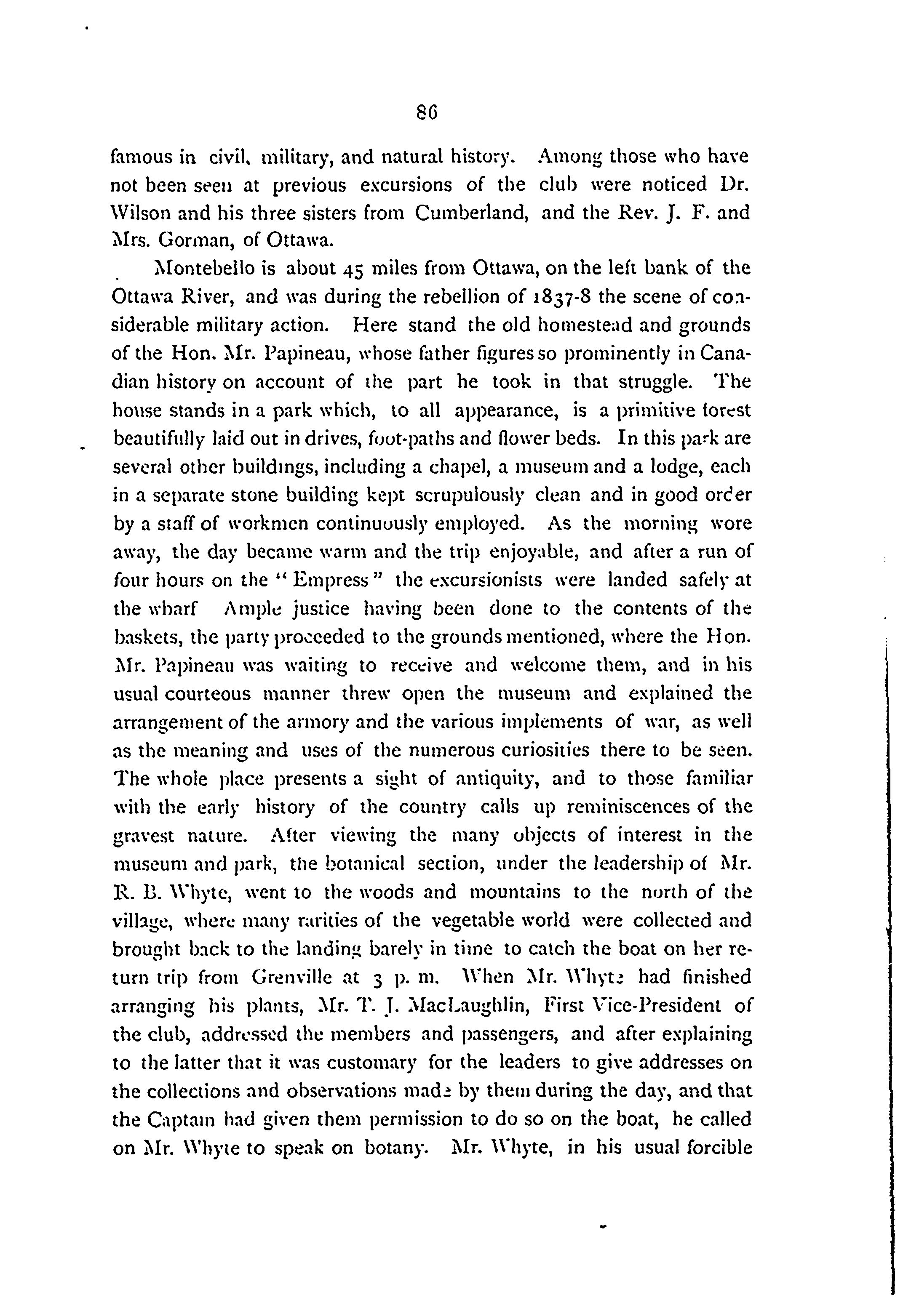 86

famous in civil, military, and natural history. Among those who have not been seen at previous excursions of the club were noticed Dr. Wilson and his three sisters from Cumberland, and the Rev. J. F. and Mrs. Gorman, of Ottawa.

Montebello is about 45 miles from Ottawa, on the left bank of the Ottawa River, and was during the rebellion of 1837-8 the scene of considerable military action. Here stand the old homestead and grounds of the Hon. Mr. Papineau, whose father figures so prominently in Canadian history on account of the part he took in that struggle. The house stands in a park which, to all appearance, is a primitive forest beautifully laid out in drives, foot-paths and flower beds. In this park are several other buildings, including a chapel, a museum and a lodge, each in a separate stone building kept scrupulously clean and in good order by a staff of workmen continuously employed. As the morning wore away, the day became warm and the trip enjoyable, and after a run of four hours on the "Empress" the excursionists were landed safely at the wharf Ample justice having been done to the contents of the baskets, the party proceeded to the grounds mentioned, where the Hon. Mr. Papineau was waiting to receive and welcome them, and in his usual courteous manner threw open the museum and explained the arrangement of the armory and the various implements of war, as well as the meaning and uses of the numerous curiosities there to be seen. The whole place presents a sight of antiquity, and to those familiar with the early history of the country calls up reminiscences of the gravest nature. After viewing the many objects of interest in the museum and park, the botanical section, under the leadership of Mr. R. B. Whyte, went to the woods and mountains to the north of the village, where many rarities of the vegetable world were collected and brought back to the landing barely in time to catch the boat on her return trip from Grenville at 3 p. m. When Mr. Whyte had finished arranging his plants, Mr. T. J. MacLaughlin, First Vice-President of the club, addressed the members and passengers, and after explaining to the latter that it was customary for the leaders to give addresses on the collections and observations made by them during the day, and that the Captain had given them permission to do so on the boat, he called on Mr. Whyte to speak on botany. Mr. Whyte, in his usual forcible